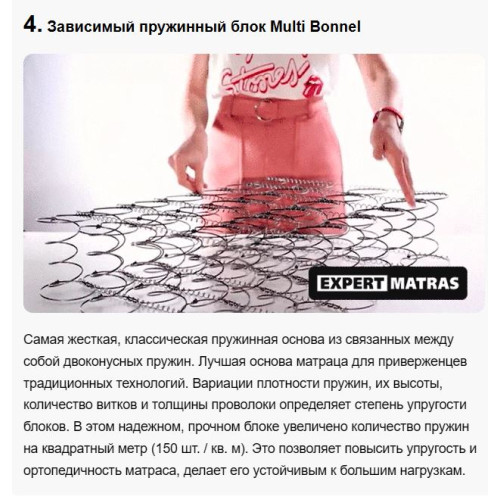 4. Зависимый пружинный блок Multi Bonnel

EXPERT MATRAS

Самая жесткая, классическая пружинная основа из связанных между собой двоконусных пружин. Лучшая основа матраца для приверженцев традиционных технологий. Вариации плотности пружин, их высоты, количество витков и толщины проволоки определяет степень упругости блоков. В этом надежном, прочном блоке увеличено количество пружин на квадратный метр (150 шт. / кв. м). Это позволяет повысить упругость и ортопедичность матраса, делает его устойчивым к большим нагрузкам.